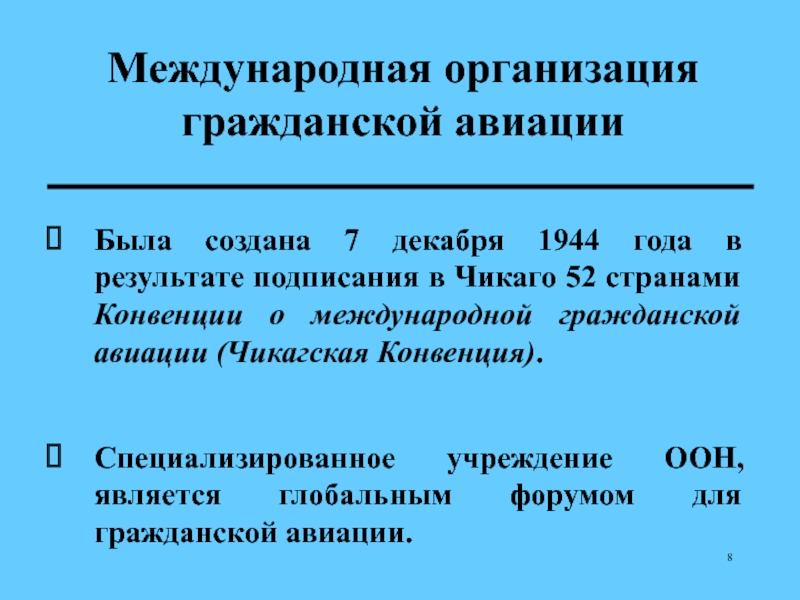 Международная организация гражданской авиации

Была создана 7 декабря 1944 года в результате подписания в Чикаго 52 странами Конвенции о международной гражданской авиации (Чикагская Конвенция).

Специализированное учреждение ООН, является глобальным форумом для гражданской авиации.

8